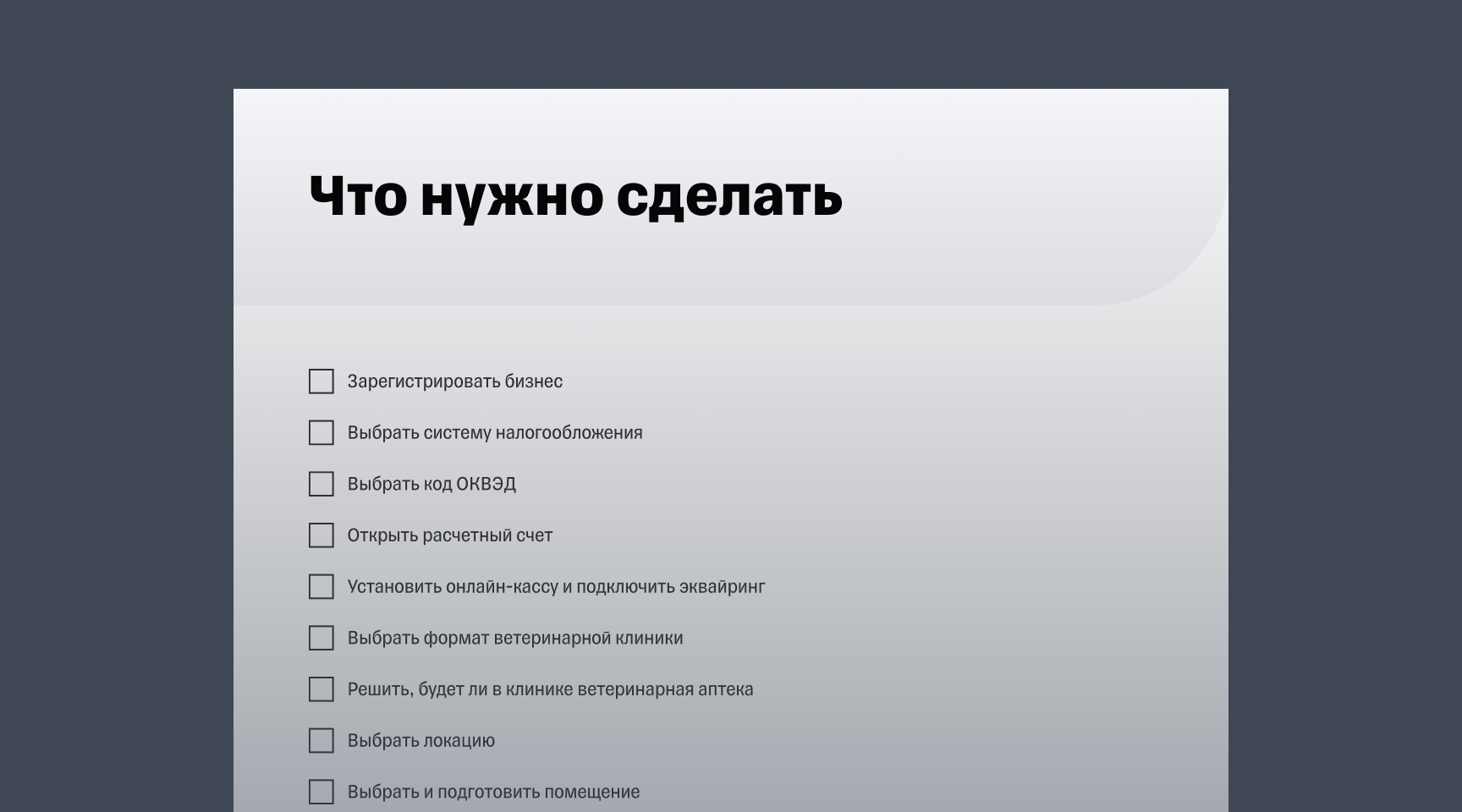 Что нужно сделать

Зарегистрировать бизнес

Выбрать систему налогообложения

Выбрать код ОКВЭД

Открыть расчетный счет

Установить онлайн-кассу и подключить эквайринг

Выбрать формат ветеринарной клиники

Решить, будет ли в клинике ветеринарная аптека

Выбрать локацию

Выбрать и подготовить помещение